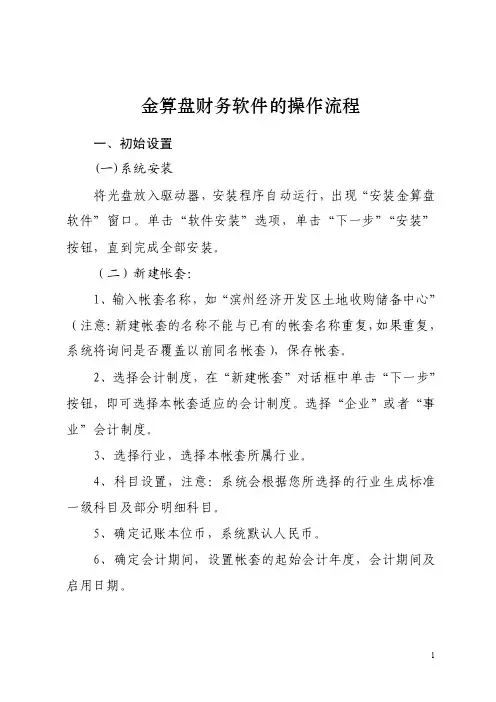 金算盘财务软件的操作流程

一、初始设置

(一)系统安装

将光盘放入驱动器，安装程序自动运行，出现“安装金算盘软件”窗口。单击“软件安装”选项，单击“下一步”“安装”按钮，直到完成全部安装。

（二）新建帐套:

1、输入帐套名称，如“滨州经济开发区土地收购储备中心”（注意:新建帐套的名称不能与已有的帐套名称重复,如果重复,系统将询问是否覆盖以前同名帐套），保存帐套。

2、选择会计制度，在“新建帐套”对话框中单击“下一步”按钮，即可选择本帐套适应的会计制度。选择“企业”或者“事业”会计制度。

3、选择行业，选择本帐套所属行业。

4、科目设置，注意：系统会根据您所选择的行业生成标准一级科目及部分明细科目。

5、确定记账本位币，系统默认人民币。

6、确定会计期间，设置帐套的起始会计年度，会计期间及启用日期。

1